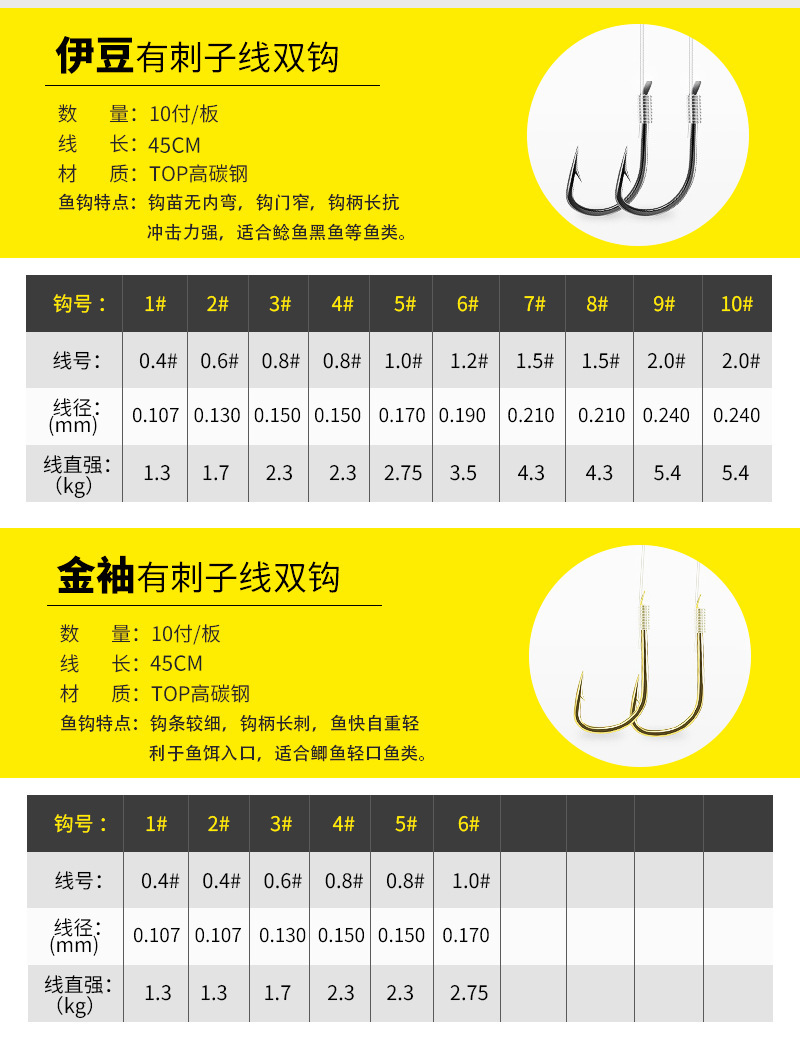 伊豆有刺子线双钩

数　量：10付/板
线　长：45CM
材　质：TOP高碳钢
鱼钩特点：钩苗无内弯，钩门窄，钩柄长抗冲击力强，适合鲶鱼黑鱼等鱼类。

| 钩号： | 1# | 2# | 3# | 4# | 5# | 6# | 7# | 8# | 9# | 10# |
|---|---|---|---|---|---|---|---|---|---|---|
| 线号： | 0.4# | 0.6# | 0.8# | 0.8# | 1.0# | 1.2# | 1.5# | 1.5# | 2.0# | 2.0# |
| 线径：(mm) | 0.107 | 0.130 | 0.150 | 0.150 | 0.170 | 0.190 | 0.210 | 0.210 | 0.240 | 0.240 |
| 线直强：(kg) | 1.3 | 1.7 | 2.3 | 2.3 | 2.75 | 3.5 | 4.3 | 4.3 | 5.4 | 5.4 |

金袖有刺子线双钩

数　量：10付/板
线　长：45CM
材　质：TOP高碳钢
鱼钩特点：钩条较细，钩柄长刺，鱼快自重轻利于鱼饵入口，适合鲫鱼轻口鱼类。

| 钩号： | 1# | 2# | 3# | 4# | 5# | 6# | | | | |
|---|---|---|---|---|---|---|---|---|---|---|
| 线号： | 0.4# | 0.4# | 0.6# | 0.8# | 0.8# | 1.0# | | | | |
| 线径：(mm) | 0.107 | 0.107 | 0.130 | 0.150 | 0.150 | 0.170 | | | | |
| 线直强：(kg) | 1.3 | 1.3 | 1.7 | 2.3 | 2.3 | 2.75 | | | | |